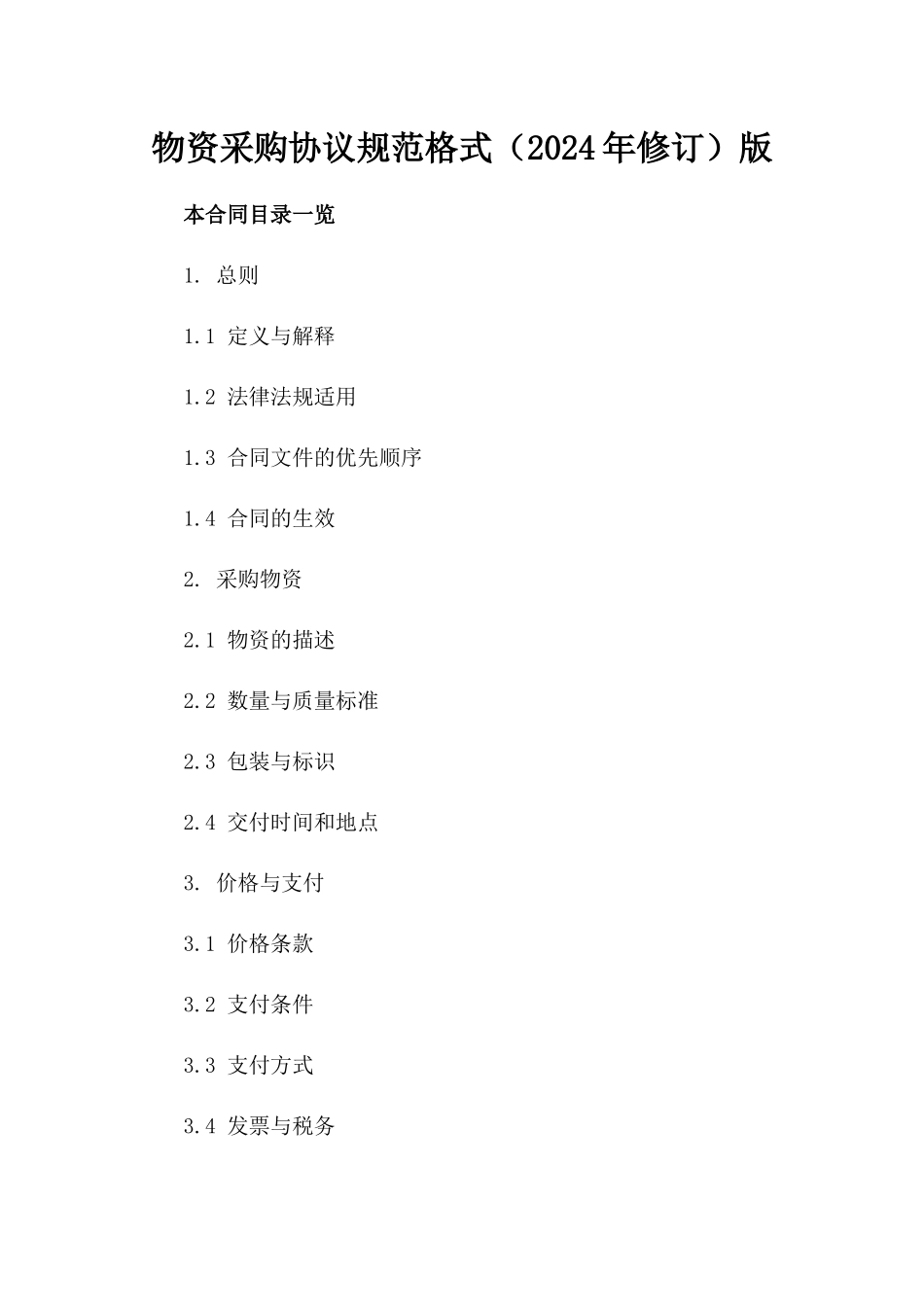 物资采购协议规范格式（2024年修订）版

本合同目录一览

1. 总则

1.1 定义与解释

1.2 法律法规适用

1.3 合同文件的优先顺序

1.4 合同的生效

2. 采购物资

2.1 物资的描述

2.2 数量与质量标准

2.3 包装与标识

2.4 交付时间和地点

3. 价格与支付

3.1 价格条款

3.2 支付条件

3.3 支付方式

3.4 发票与税务